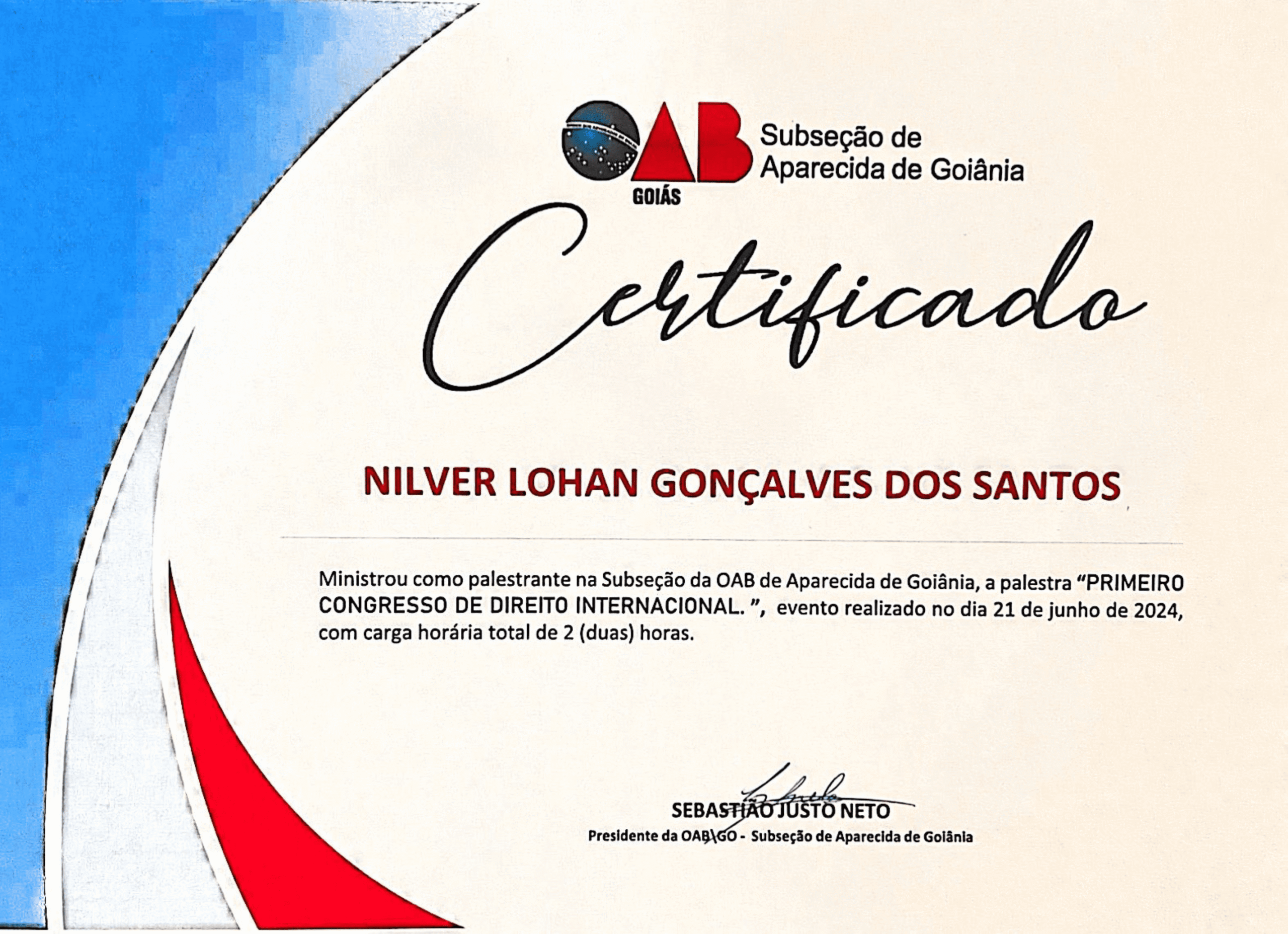 OAB
GOIÁS
Subseção de Aparecida de Goiânia

Certificado

NILVER LOHAN GONÇALVES DOS SANTOS

Ministrou como palestrante na Subseção da OAB de Aparecida de Goiânia, a palestra "PRIMEIRO CONGRESSO DE DIREITO INTERNACIONAL. ", evento realizado no dia 21 de junho de 2024, com carga horária total de 2 (duas) horas.

SEBASTIÃO JUSTO NETO
Presidente da OAB\GO - Subseção de Aparecida de Goiânia